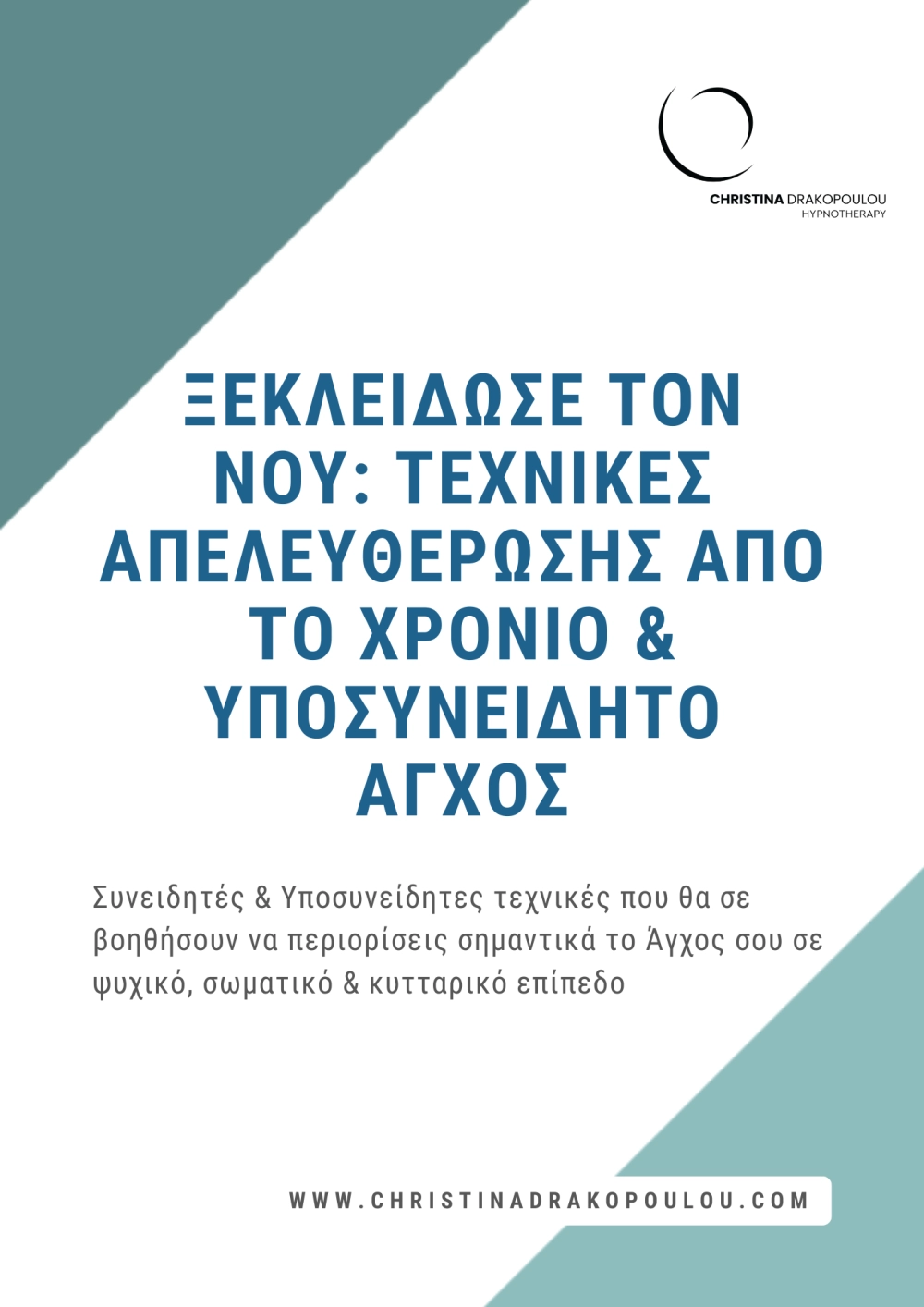 CHRISTINA DRAKOPOULOU
HYPNOTHERAPY

ΞΕΚΛΕΙΔΩΣΕ ΤΟΝ ΝΟΥ: ΤΕΧΝΙΚΕΣ ΑΠΕΛΕΥΘΕΡΩΣΗΣ ΑΠΟ ΤΟ ΧΡΟΝΙΟ & ΥΠΟΣΥΝΕΙΔΗΤΟ ΑΓΧΟΣ

Συνειδητές & Υποσυνείδητες τεχνικές που θα σε βοηθήσουν να περιορίσεις σημαντικά το Άγχος σου σε ψυχικό, σωματικό & κυτταρικό επίπεδο

WWW.CHRISTINADRAKOPOULOU.COM